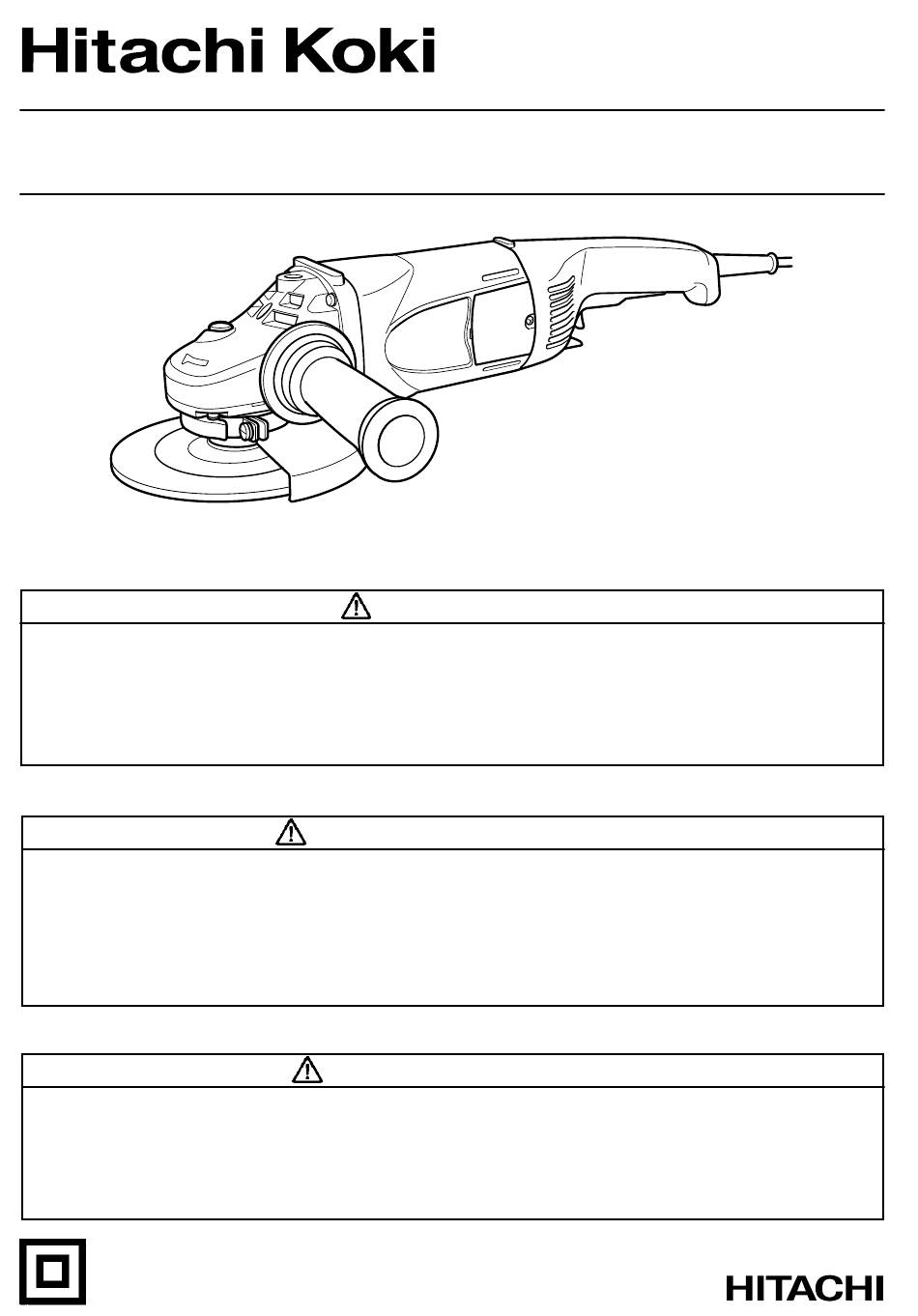 Hitachi Koki

HITACHI